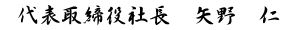 代表取締役社長　矢野　仁